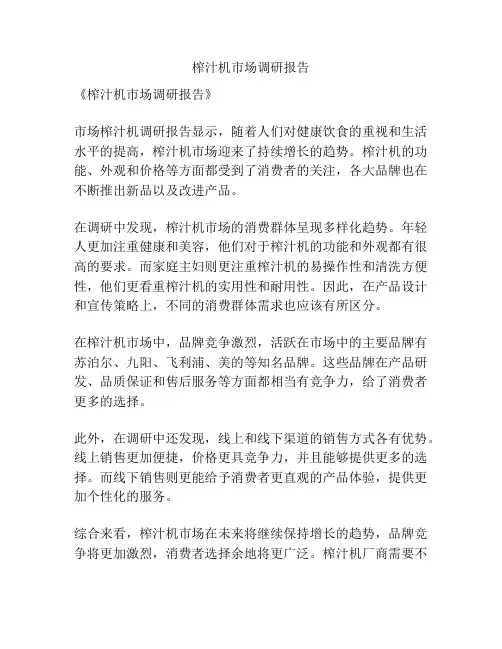 榨汁机市场调研报告

《榨汁机市场调研报告》

市场榨汁机调研报告显示，随着人们对健康饮食的重视和生活水平的提高，榨汁机市场迎来了持续增长的趋势。榨汁机的功能、外观和价格等方面都受到了消费者的关注，各大品牌也在不断推出新品以及改进产品。

在调研中发现，榨汁机市场的消费群体呈现多样化趋势。年轻人更加注重健康和美容，他们对于榨汁机的功能和外观都有很高的要求。而家庭主妇则更注重榨汁机的易操作性和清洗方便性，他们更看重榨汁机的实用性和耐用性。因此，在产品设计和宣传策略上，不同的消费群体需求也应该有所区分。

在榨汁机市场中，品牌竞争激烈，活跃在市场中的主要品牌有苏泊尔、九阳、飞利浦、美的等知名品牌。这些品牌在产品研发、品质保证和售后服务等方面都相当有竞争力，给了消费者更多的选择。

此外，在调研中还发现，线上和线下渠道的销售方式各有优势。线上销售更加便捷，价格更具竞争力，并且能够提供更多的选择。而线下销售则更能给予消费者更直观的产品体验，提供更加个性化的服务。

综合来看，榨汁机市场在未来将继续保持增长的趋势，品牌竞争将更加激烈，消费者选择余地将更广泛。榨汁机厂商需要不